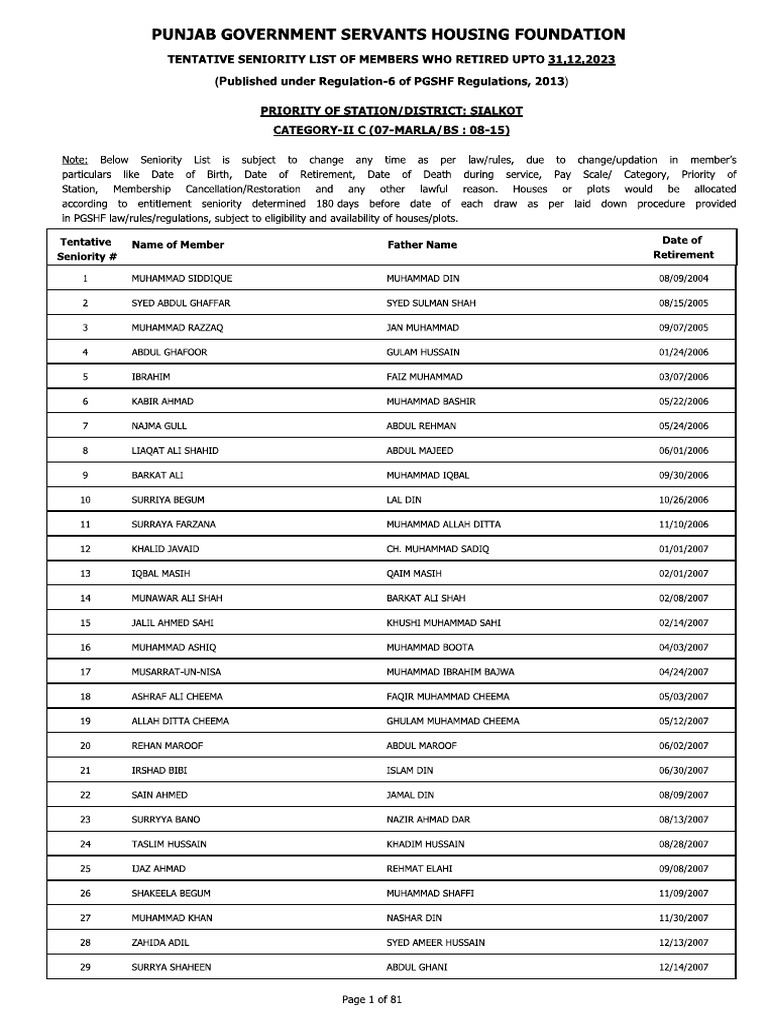 PUNJAB GOVERNMENT SERVANTS HOUSING FOUNDATION

TENTATIVE SENIORITY LIST OF MEMBERS WHO RETIRED UPTO 31.12.2023

(Published under Regulation-6 of PGSHF Regulations, 2013)

PRIORITY OF STATION/DISTRICT: SIALKOT

CATEGORY-II C (07-MARLA/BS : 08-15)

Note: Below Seniority List is subject to change any time as per law/rules, due to change/updation in member's particulars like Date of Birth, Date of Retirement, Date of Death during service, Pay Scale/ Category, Priority of Station, Membership Cancellation/Restoration and any other lawful reason. Houses or plots would be allocated according to entitlement seniority determined 180 days before date of each draw as per laid down procedure provided in PGSHF law/rules/regulations, subject to eligibility and availability of houses/plots.

| Tentative Seniority # | Name of Member | Father Name | Date of Retirement |
|---|---|---|---|
| 1 | MUHAMMAD SIDDIQUE | MUHAMMAD DIN | 08/09/2004 |
| 2 | SYED ABDUL GHAFFAR | SYED SULMAN SHAH | 08/15/2005 |
| 3 | MUHAMMAD RAZZAQ | JAN MUHAMMAD | 09/07/2005 |
| 4 | ABDUL GHAFOOR | GULAM HUSSAIN | 01/24/2006 |
| 5 | IBRAHIM | FAIZ MUHAMMAD | 03/07/2006 |
| 6 | KABIR AHMAD | MUHAMMAD BASHIR | 05/22/2006 |
| 7 | NAJMA GULL | ABDUL REHMAN | 05/24/2006 |
| 8 | LIAQAT ALI SHAHID | ABDUL MAJEED | 06/01/2006 |
| 9 | BARKAT ALI | MUHAMMAD IQBAL | 09/30/2006 |
| 10 | SURRIYA BEGUM | LAL DIN | 10/26/2006 |
| 11 | SURRAYA FARZANA | MUHAMMAD ALLAH DITTA | 11/10/2006 |
| 12 | KHALID JAVAID | CH. MUHAMMAD SADIQ | 01/01/2007 |
| 13 | IQBAL MASIH | QAIM MASIH | 02/01/2007 |
| 14 | MUNAWAR ALI SHAH | BARKAT ALI SHAH | 02/08/2007 |
| 15 | JALIL AHMED SAHI | KHUSHI MUHAMMAD SAHI | 02/14/2007 |
| 16 | MUHAMMAD ASHIQ | MUHAMMAD BOOTA | 04/03/2007 |
| 17 | MUSARRAT-UN-NISA | MUHAMMAD IBRAHIM BAJWA | 04/24/2007 |
| 18 | ASHRAF ALI CHEEMA | FAQIR MUHAMMAD CHEEMA | 05/03/2007 |
| 19 | ALLAH DITTA CHEEMA | GHULAM MUHAMMAD CHEEMA | 05/12/2007 |
| 20 | REHAN MAROOF | ABDUL MAROOF | 06/02/2007 |
| 21 | IRSHAD BIBI | ISLAM DIN | 06/30/2007 |
| 22 | SAIN AHMED | JAMAL DIN | 08/09/2007 |
| 23 | SURRYYA BANO | NAZIR AHMAD DAR | 08/13/2007 |
| 24 | TASLIM HUSSAIN | KHADIM HUSSAIN | 08/28/2007 |
| 25 | IJAZ AHMAD | REHMAT ELAHI | 09/08/2007 |
| 26 | SHAKEELA BEGUM | MUHAMMAD SHAFFI | 11/09/2007 |
| 27 | MUHAMMAD KHAN | NASHAR DIN | 11/30/2007 |
| 28 | ZAHIDA ADIL | SYED AMEER HUSSAIN | 12/13/2007 |
| 29 | SURRYA SHAHEEN | ABDUL GHANI | 12/14/2007 |

Page 1 of 81